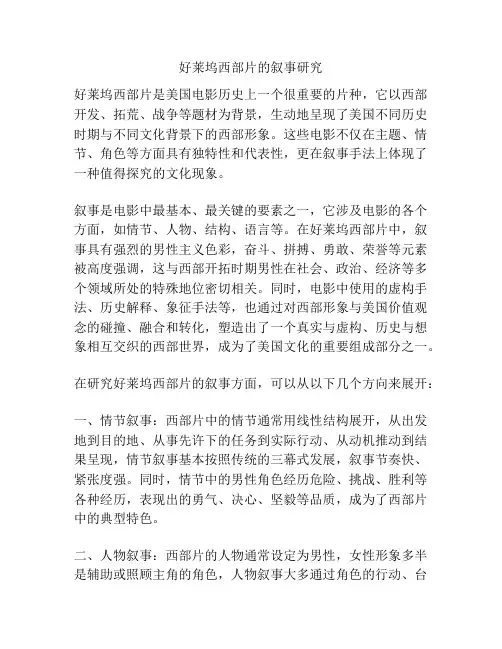 好莱坞西部片的叙事研究

好莱坞西部片是美国电影历史上一个很重要的片种，它以西部开发、拓荒、战争等题材为背景，生动地呈现了美国不同历史时期与不同文化背景下的西部形象。这些电影不仅在主题、情节、角色等方面具有独特性和代表性，更在叙事手法上体现了一种值得探究的文化现象。

叙事是电影中最基本、最关键的要素之一，它涉及电影的各个方面，如情节、人物、结构、语言等。在好莱坞西部片中，叙事具有强烈的男性主义色彩，奋斗、拼搏、勇敢、荣誉等元素被高度强调，这与西部开拓时期男性在社会、政治、经济等多个领域所处的特殊地位密切相关。同时，电影中使用的虚构手法、历史解释、象征手法等，也通过对西部形象与美国价值观念的碰撞、融合和转化，塑造出了一个真实与虚构、历史与想象相互交织的西部世界，成为了美国文化的重要组成部分之一。

在研究好莱坞西部片的叙事方面，可以从以下几个方向来展开：

一、情节叙事：西部片中的情节通常用线性结构展开，从出发地到目的地、从事先许下的任务到实际行动、从动机推动到结果呈现，情节叙事基本按照传统的三幕式发展，叙事节奏快、紧张度强。同时，情节中的男性角色经历危险、挑战、胜利等各种经历，表现出的勇气、决心、坚毅等品质，成为了西部片中的典型特色。

二、人物叙事：西部片的人物通常设定为男性，女性形象多半是辅助或照顾主角的角色，人物叙事大多通过角色的行动、台